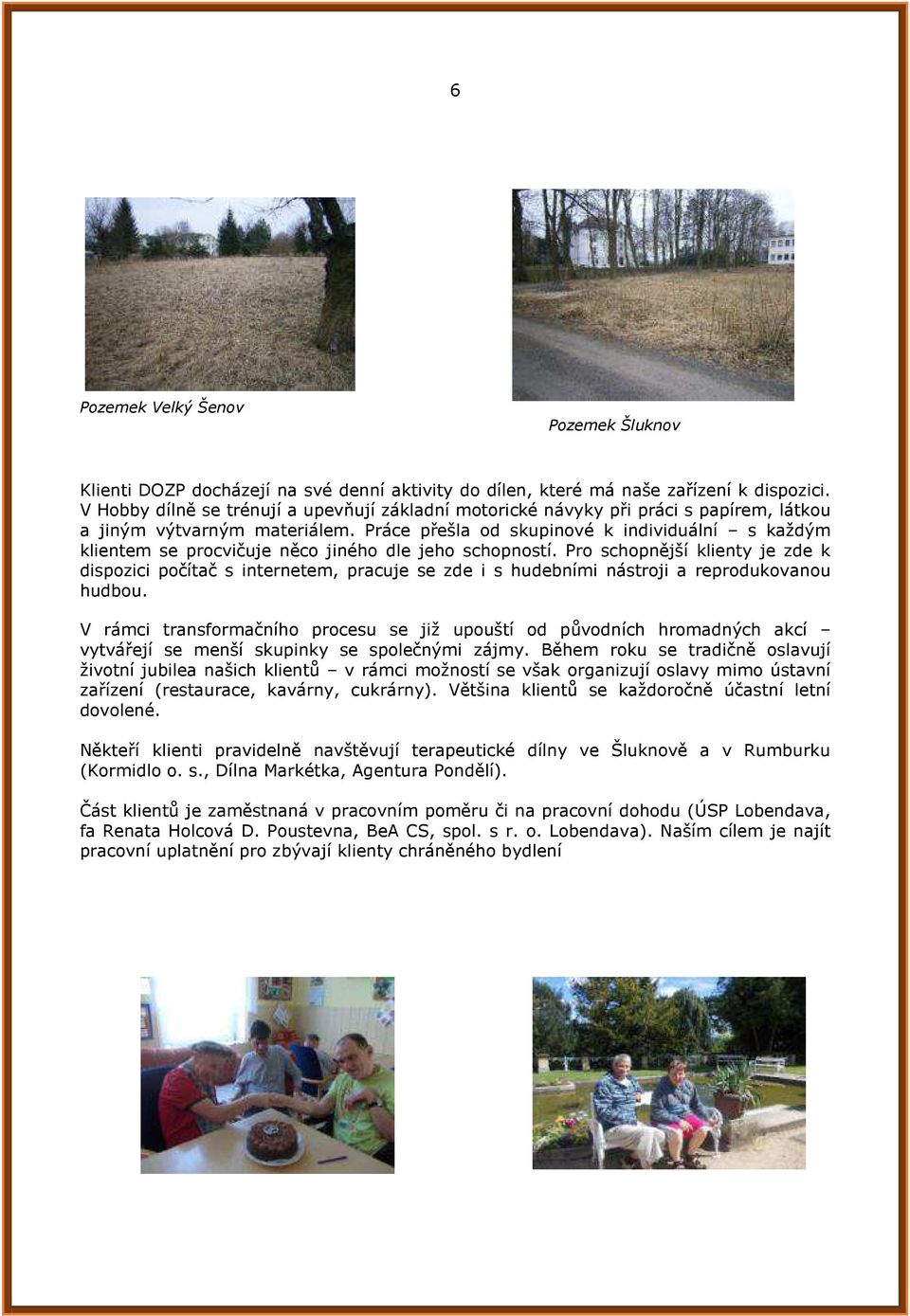 6

Pozemek Velký Šenov

Pozemek Šluknov

Klienti DOZP docházejí na své denní aktivity do dílen, které má naše zařízení k dispozici. V Hobby dílně se trénují a upevňují základní motorické návyky při práci s papírem, látkou a jiným výtvarným materiálem. Práce přešla od skupinové k individuální – s každým klientem se procvičuje něco jiného dle jeho schopností. Pro schopnější klienty je zde k dispozici počítač s internetem, pracuje se zde i s hudebními nástroji a reprodukovanou hudbou.

V rámci transformačního procesu se již upouští od původních hromadných akcí – vytvářejí se menší skupinky se společnými zájmy. Během roku se tradičně oslavují životní jubilea našich klientů – v rámci možností se však organizují oslavy mimo ústavní zařízení (restaurace, kavárny, cukrárny). Většina klientů se každoročně účastní letní dovolené.

Někteří klienti pravidelně navštěvují terapeutické dílny ve Šluknově a v Rumburku (Kormidlo o. s., Dílna Markétka, Agentura Pondělí).

Část klientů je zaměstnaná v pracovním poměru či na pracovní dohodu (ÚSP Lobendava, fa Renata Holcová D. Poustevna, BeA CS, spol. s r. o. Lobendava). Naším cílem je najít pracovní uplatnění pro zbývají klienty chráněného bydlení